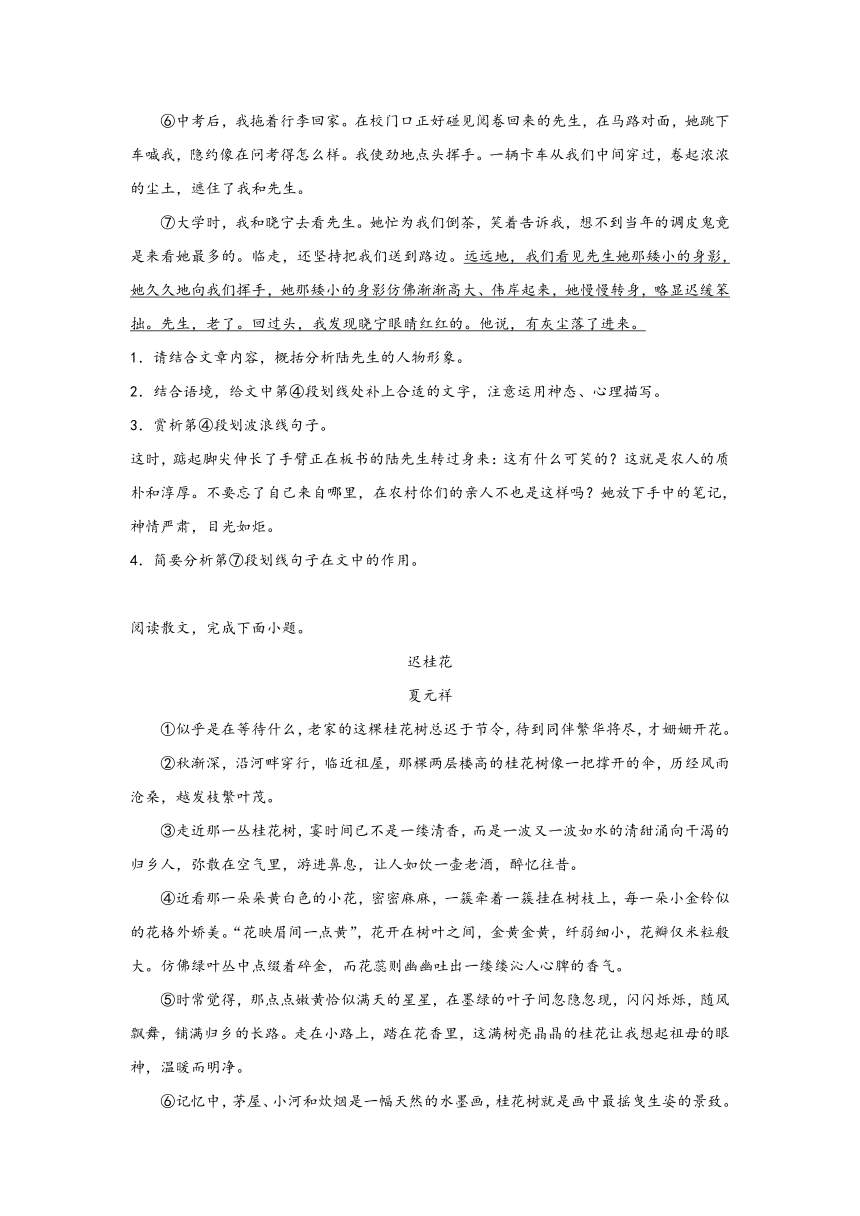 ⑥中考后，我拖着行李回家。在校门口正好碰见阅卷回来的先生，在马路对面，她跳下车喊我，隐约像在问考得怎么样。我使劲地点头挥手。一辆卡车从我们中间穿过，卷起浓浓的尘土，遮住了我和先生。

⑦大学时，我和晓宁去看先生。她忙为我们倒茶，笑着告诉我，想不到当年的调皮鬼竟是来看她最多的。临走，还坚持把我们送到路边。远远地，我们看见先生她那矮小的身影，她久久地向我们挥手，她那矮小的身影仿佛渐渐高大、伟岸起来，她慢慢转身，略显迟缓笨拙。先生，老了。回过头，我发现晓宁眼睛红红的。他说，有灰尘落了进来。

1．请结合文章内容，概括分析陆先生的人物形象。

2．结合语境，给文中第④段划线处补上合适的文字，注意运用神态、心理描写。

3．赏析第④段划波浪线句子。

这时，踮起脚尖伸长了手臂正在板书的陆先生转过身来：这有什么可笑的？这就是农人的质朴和淳厚。不要忘了自己来自哪里，在农村你们的亲人不也是这样吗？她放下手中的笔记，神情严肃，目光如炬。

4．简要分析第⑦段划线句子在文中的作用。

阅读散文，完成下面小题。

迟桂花

夏元祥

①似乎是在等待什么，老家的这棵桂花树总迟于节令，待到同伴繁华将尽，才姗姗开花。

②秋渐深，沿河畔穿行，临近祖屋，那棵两层楼高的桂花树像一把撑开的伞，历经风雨沧桑，越发枝繁叶茂。

③走近那一丛桂花树，霎时间已不是一缕清香，而是一波又一波如水的清甜涌向干渴的归乡人，弥散在空气里，游进鼻息，让人如饮一壶老酒，醉忆往昔。

④近看那一朵朵黄白色的小花，密密麻麻，一簇牵着一簇挂在树枝上，每一朵小金铃似的花格外娇美。“花映眉间一点黄”，花开在树叶之间，金黄金黄，纤弱细小，花瓣仅米粒般大。仿佛绿叶丛中点缀着碎金，而花蕊则幽幽吐出一缕缕沁人心脾的香气。

⑤时常觉得，那点点嫩黄恰似满天的星星，在墨绿的叶子间忽隐忽现，闪闪烁烁，随风飘舞，铺满归乡的长路。走在小路上，踏在花香里，这满树亮晶晶的桂花让我想起祖母的眼神，温暖而明净。

⑥记忆中，茅屋、小河和炊烟是一幅天然的水墨画，桂花树就是画中最摇曳生姿的景致。